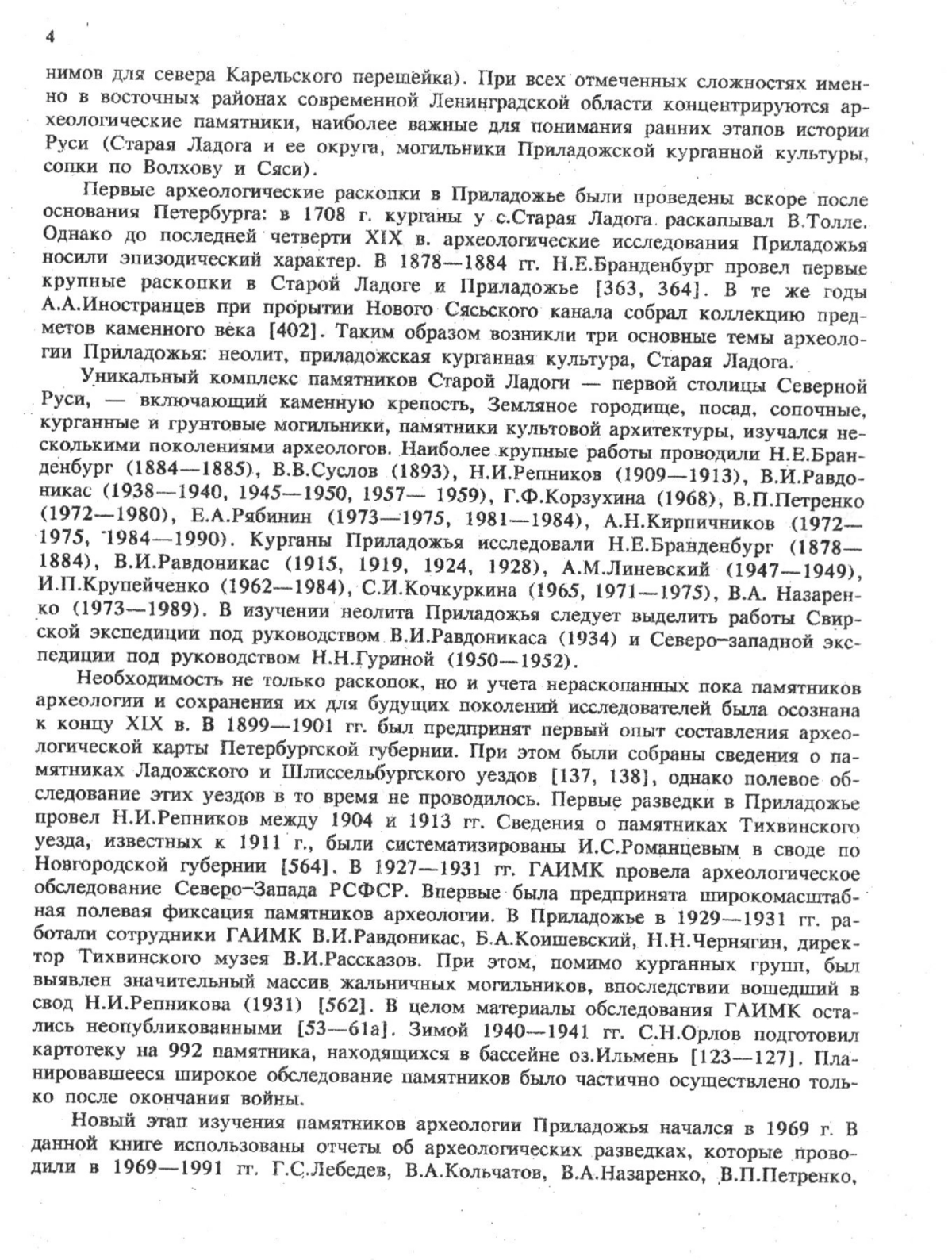 4

нимов для севера Карельского перешейка). При всех отмеченных сложностях именно в восточных районах современной Ленинградской области концентрируются археологические памятники, наиболее важные для понимания ранних этапов истории Руси (Старая Ладога и ее округа, могильники Приладожской курганной культуры, сопки по Волхову и Сяси).

Первые археологические раскопки в Приладожье были проведены вскоре после основания Петербурга: в 1708 г. курганы у с.Старая Ладога раскапывал В.Толле. Однако до последней четверти XIX в. археологические исследования Приладожья носили эпизодический характер. В 1878—1884 гг. Н.Е.Бранденбург провел первые крупные раскопки в Старой Ладоге и Приладожье [363, 364]. В те же годы А.А.Иностранцев при прорытии Нового Сясьского канала собрал коллекцию предметов каменного века [402]. Таким образом возникли три основные темы археологии Приладожья: неолит, приладожская курганная культура, Старая Ладога.

Уникальный комплекс памятников Старой Ладоги — первой столицы Северной Руси, — включающий каменную крепость, Земляное городище, посад, сопочные, курганные и грунтовые могильники, памятники культовой архитектуры, изучался несколькими поколениями археологов. Наиболее крупные работы проводили Н.Е.Бранденбург (1884—1885), В.В.Суслов (1893), Н.И.Репников (1909—1913), В.И.Равдоникас (1938—1940, 1945—1950, 1957— 1959), Г.Ф.Корзухина (1968), В.П.Петренко (1972—1980), Е.А.Рябинин (1973—1975, 1981—1984), А.Н.Кирпичников (1972—1975, 1984—1990). Курганы Приладожья исследовали Н.Е.Бранденбург (1878—1884), В.И.Равдоникас (1915, 1919, 1924, 1928), А.М.Линевский (1947—1949), И.П.Крупейченко (1962—1984), С.И.Кочкуркина (1965, 1971—1975), В.А. Назаренко (1973—1989). В изучении неолита Приладожья следует выделить работы Свирской экспедиции под руководством В.И.Равдоникаса (1934) и Северо-западной экспедиции под руководством Н.Н.Гуриной (1950—1952).

Необходимость не только раскопок, но и учета нераскопанных пока памятников археологии и сохранения их для будущих поколений исследователей была осознана к концу XIX в. В 1899—1901 гг. был предпринят первый опыт составления археологической карты Петербургской губернии. При этом были собраны сведения о памятниках Ладожского и Шлиссельбургского уездов [137, 138], однако полевое обследование этих уездов в то время не проводилось. Первые разведки в Приладожье провел Н.И.Репников между 1904 и 1913 гг. Сведения о памятниках Тихвинского уезда, известных к 1911 г., были систематизированы И.С.Романцевым в своде по Новгородской губернии [564]. В 1927—1931 гг. ГАИМК провела археологическое обследование Северо-Запада РСФСР. Впервые была предпринята широкомасштабная полевая фиксация памятников археологии. В Приладожье в 1929—1931 гг. работали сотрудники ГАИМК В.И.Равдоникас, Б.А.Коишевский, Н.Н.Чернягин, директор Тихвинского музея В.И.Рассказов. При этом, помимо курганных групп, был выявлен значительный массив жальничных могильников, впоследствии вошедший в свод Н.И.Репникова (1931) [562]. В целом материалы обследования ГАИМК остались неопубликованными [53—61а]. Зимой 1940—1941 гг. С.Н.Орлов подготовил картотеку на 992 памятника, находящихся в бассейне оз.Ильмень [123—127]. Планировавшееся широкое обследование памятников было частично осуществлено только после окончания войны.

Новый этап изучения памятников археологии Приладожья начался в 1969 г. В данной книге использованы отчеты об археологических разведках, которые проводили в 1969—1991 гг. Г.С.Лебедев, В.А.Кольчатов, В.А.Назаренко, В.П.Петренко,